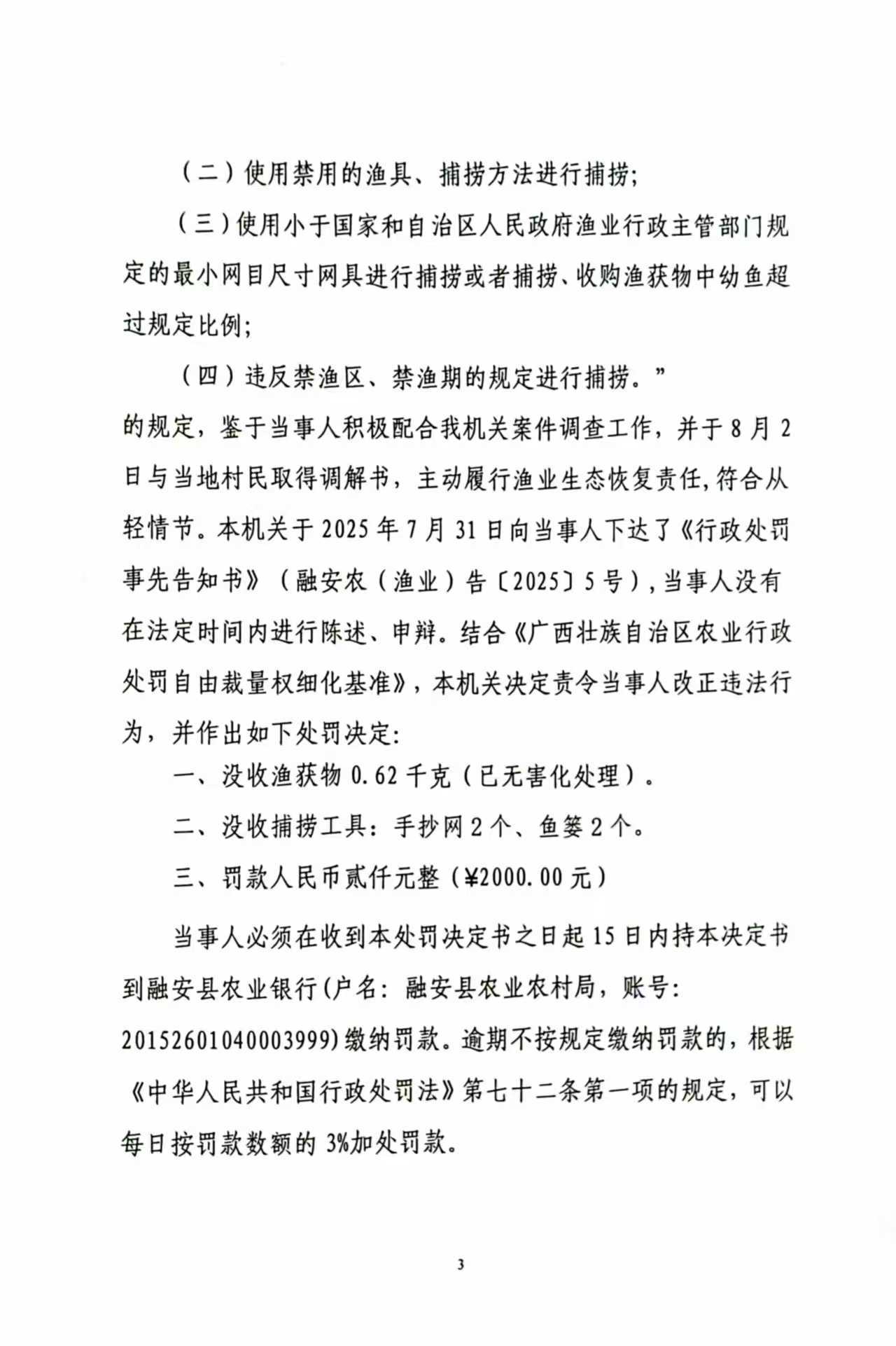 （二）使用禁用的渔具、捕捞方法进行捕捞；

（三）使用小于国家和自治区人民政府渔业行政主管部门规定的最小网目尺寸网具进行捕捞或者捕捞、收购渔获物中幼鱼超过规定比例；

（四）违反禁渔区、禁渔期的规定进行捕捞。”

的规定，鉴于当事人积极配合我机关案件调查工作，并于8月2日与当地村民取得调解书，主动履行渔业生态恢复责任，符合从轻情节。本机关于2025年7月31日向当事人下达了《行政处罚事先告知书》（融安农（渔业）告〔2025〕5号），当事人没有在法定时间内进行陈述、申辩。结合《广西壮族自治区农业行政处罚自由裁量权细化基准》，本机关决定责令当事人改正违法行为，并作出如下处罚决定：

一、没收渔获物0.62千克（已无害化处理）。

二、没收捕捞工具：手抄网2个、鱼篓2个。

三、罚款人民币贰仟元整（¥2000.00元）

当事人必须在收到本处罚决定书之日起15日内持本决定书到融安县农业银行(户名：融安县农业农村局，账号：20152601040003999)缴纳罚款。逾期不按规定缴纳罚款的，根据《中华人民共和国行政处罚法》第七十二条第一项的规定，可以每日按罚款数额的3%加处罚款。

3